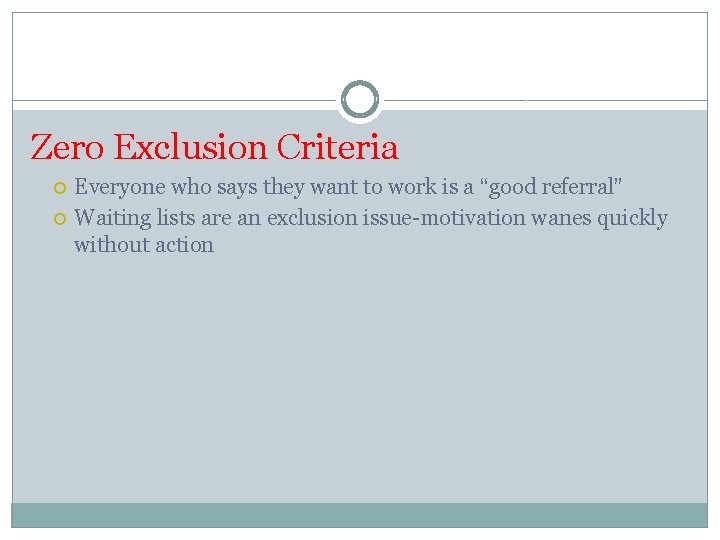 Zero Exclusion Criteria

• Everyone who says they want to work is a "good referral"
• Waiting lists are an exclusion issue-motivation wanes quickly without action